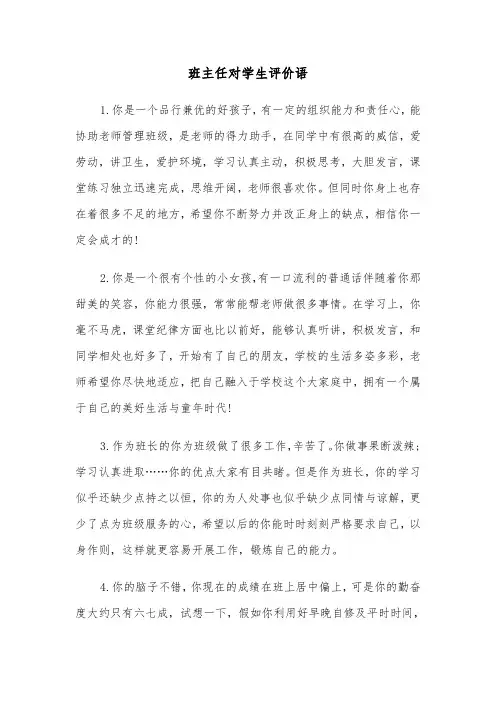 班主任对学生评价语

1.你是一个品行兼优的好孩子，有一定的组织能力和责任心，能协助老师管理班级，是老师的得力助手，在同学中有很高的威信，爱劳动，讲卫生，爱护环境，学习认真主动，积极思考，大胆发言，课堂练习独立迅速完成，思维开阔，老师很喜欢你。但同时你身上也存在着很多不足的地方，希望你不断努力并改正身上的缺点，相信你一定会成才的！

2.你是一个很有个性的小女孩，有一口流利的普通话伴随着你那甜美的笑容，你能力很强，常常能帮老师做很多事情。在学习上，你毫不马虎，课堂纪律方面也比以前好，能够认真听讲，积极发言，和同学相处也好多了，开始有了自己的朋友，学校的生活多姿多彩，老师希望你尽快地适应，把自己融入于学校这个大家庭中，拥有一个属于自己的美好生活与童年时代！

3.作为班长的你为班级做了很多工作，辛苦了。你做事果断泼辣；学习认真进取……你的优点大家有目共睹。但是作为班长，你的学习似乎还缺少点持之以恒，你的为人处事也似乎缺少点同情与谅解，更少了点为班级服务的心，希望以后的你能时时刻刻严格要求自己，以身作则，这样就更容易开展工作，锻炼自己的能力。

4.你的脑子不错，你现在的成绩在班上居中偏上，可是你的勤奋度大约只有六七成，试想一下，假如你利用好早晚自修及平时时间，